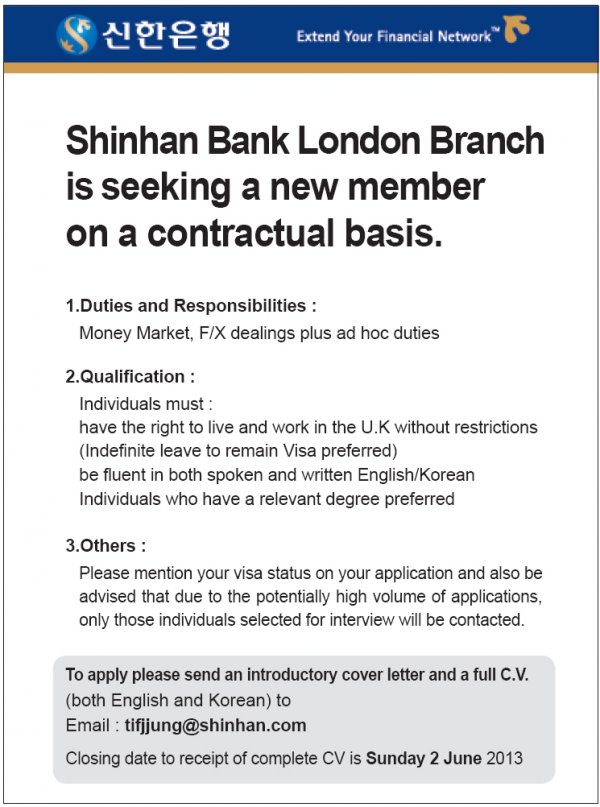 신한은행

Extend Your Financial Network™

Shinhan Bank London Branch is seeking a new member on a contractual basis.

1.Duties and Responsibilities :
Money Market, F/X dealings plus ad hoc duties

2.Qualification :
Individuals must :
have the right to live and work in the U.K without restrictions
(Indefinite leave to remain Visa preferred)
be fluent in both spoken and written English/Korean
Individuals who have a relevant degree preferred

3.Others :
Please mention your visa status on your application and also be advised that due to the potentially high volume of applications, only those individuals selected for interview will be contacted.

To apply please send an introductory cover letter and a full C.V. (both English and Korean) to
Email : tifjjung@shinhan.com

Closing date to receipt of complete CV is Sunday 2 June 2013